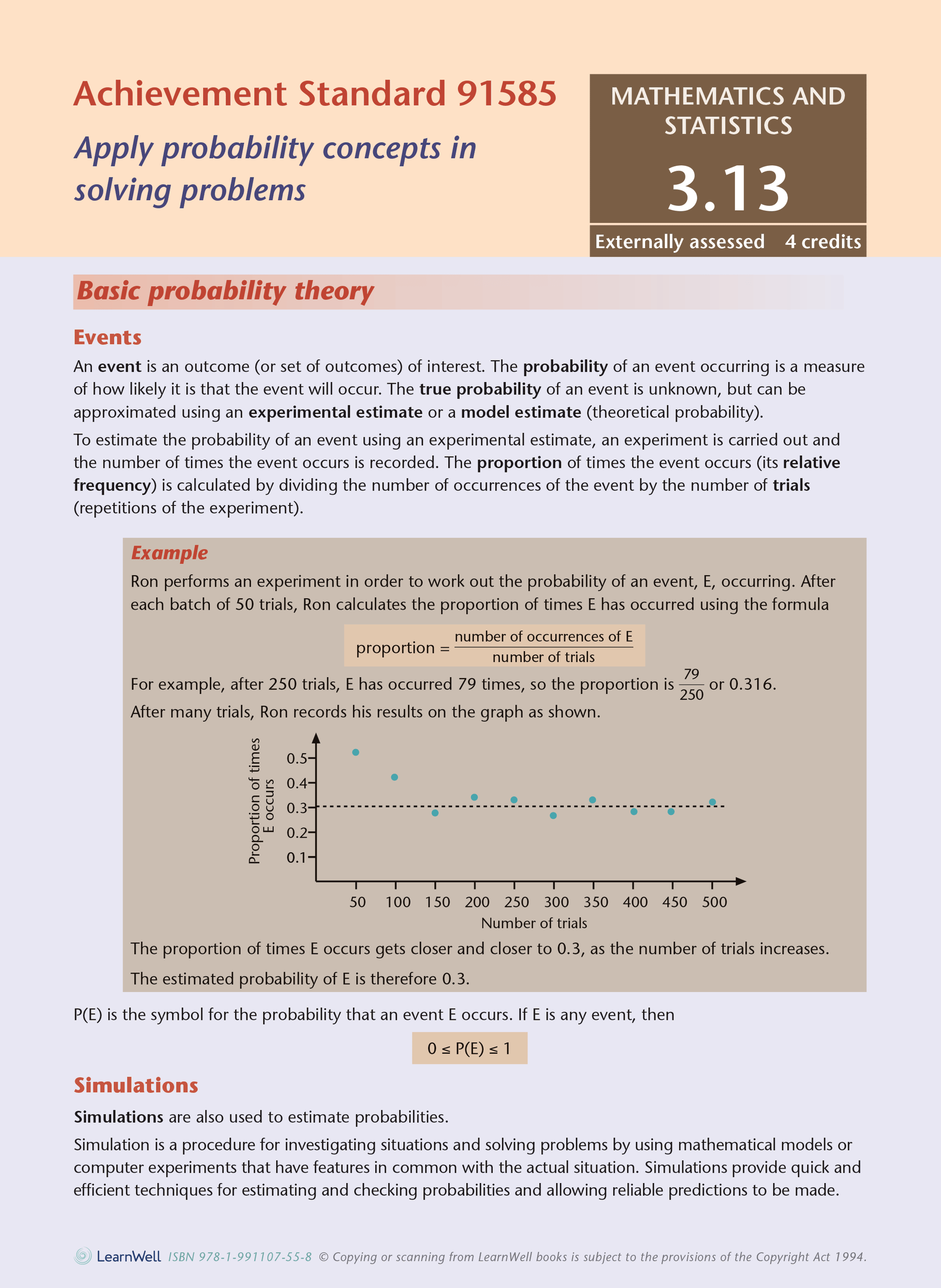 Achievement Standard 91585

Apply probability concepts in solving problems

MATHEMATICS AND STATISTICS

3.13

Externally assessed 4 credits

Basic probability theory

Events

An event is an outcome (or set of outcomes) of interest. The probability of an event occurring is a measure of how likely it is that the event will occur. The true probability of an event is unknown, but can be approximated using an experimental estimate or a model estimate (theoretical probability).

To estimate the probability of an event using an experimental estimate, an experiment is carried out and the number of times the event occurs is recorded. The proportion of times the event occurs (its relative frequency) is calculated by dividing the number of occurrences of the event by the number of trials (repetitions of the experiment).

Example

Ron performs an experiment in order to work out the probability of an event, E, occurring. After each batch of 50 trials, Ron calculates the proportion of times E has occurred using the formula

$\text{proportion} = \frac{\text{number of occurrences of E}}{\text{number of trials}}$

For example, after 250 trials, E has occurred 79 times, so the proportion is $\frac{79}{250}$ or 0.316.

After many trials, Ron records his results on the graph as shown.

Proportion of times E occurs
0.5
0.4
0.3
0.2
0.1
50 100 150 200 250 300 350 400 450 500
Number of trials

The proportion of times E occurs gets closer and closer to 0.3, as the number of trials increases.

The estimated probability of E is therefore 0.3.

P(E) is the symbol for the probability that an event E occurs. If E is any event, then

$0 \leq P(E) \leq 1$

Simulations

Simulations are also used to estimate probabilities.

Simulation is a procedure for investigating situations and solving problems by using mathematical models or computer experiments that have features in common with the actual situation. Simulations provide quick and efficient techniques for estimating and checking probabilities and allowing reliable predictions to be made.

LearnWell ISBN 978-1-991107-55-8 © Copying or scanning from LearnWell books is subject to the provisions of the Copyright Act 1994.